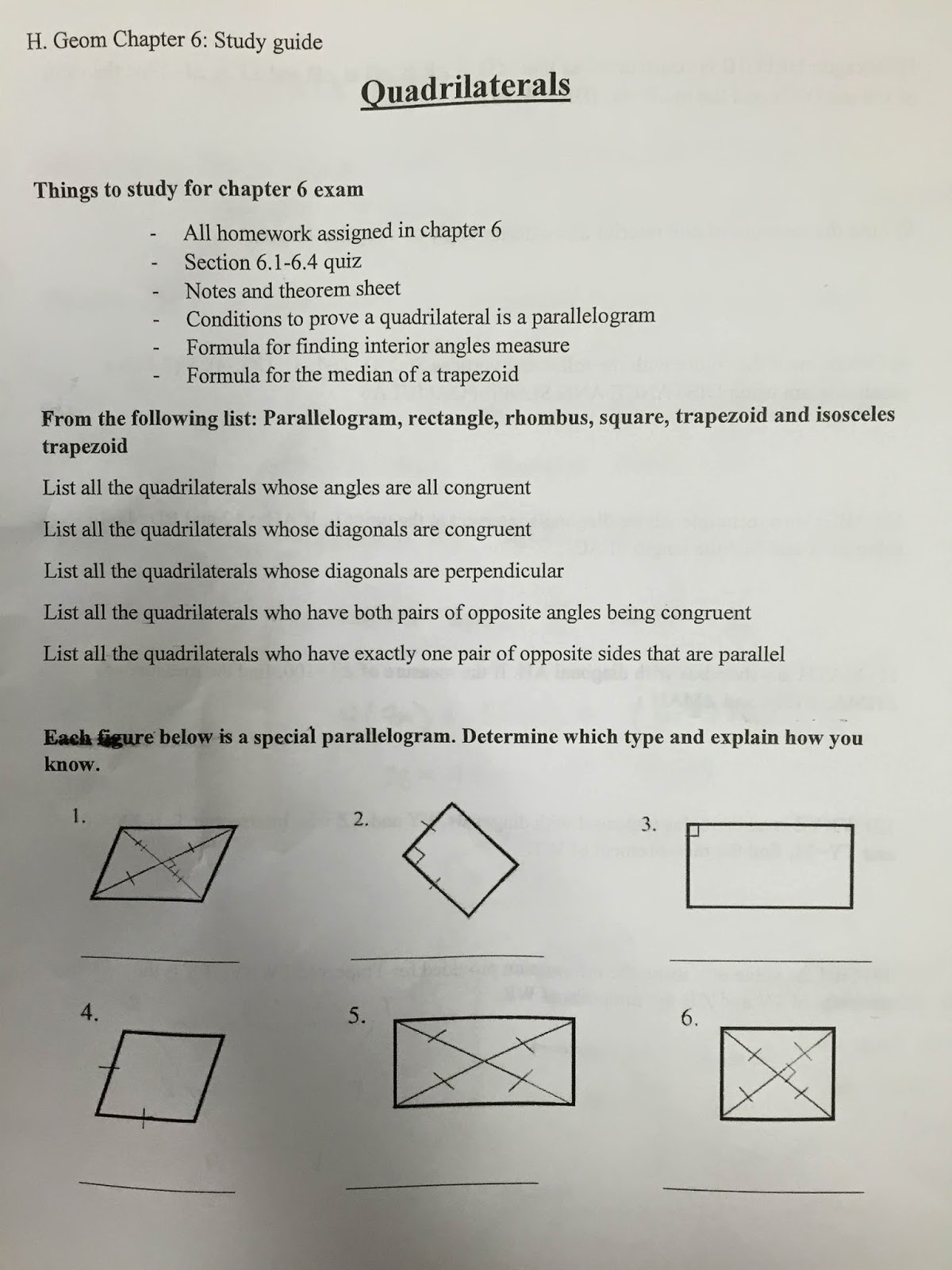 H. Geom Chapter 6: Study guide

Quadrilaterals

Things to study for chapter 6 exam

- All homework assigned in chapter 6
- Section 6.1-6.4 quiz
- Notes and theorem sheet
- Conditions to prove a quadrilateral is a parallelogram
- Formula for finding interior angles measure
- Formula for the median of a trapezoid

From the following list: Parallelogram, rectangle, rhombus, square, trapezoid and isosceles trapezoid

List all the quadrilaterals whose angles are all congruent

List all the quadrilaterals whose diagonals are congruent

List all the quadrilaterals whose diagonals are perpendicular

List all the quadrilaterals who have both pairs of opposite angles being congruent

List all the quadrilaterals who have exactly one pair of opposite sides that are parallel

Each figure below is a special parallelogram. Determine which type and explain how you know.

1.

2.

3.

4.

5.

6.